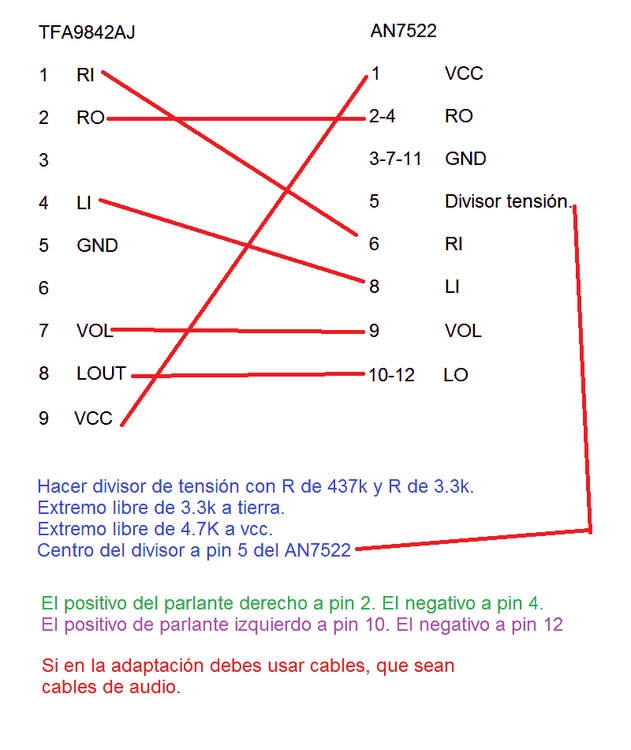 TFA9842AJ

1 RI
2 RO
3
4 LI
5 GND
6
7 VOL
8 LOUT
9 VCC

AN7522

1 VCC
2-4 RO
3-7-11 GND
5 Divisor tensión.
6 RI
8 LI
9 VOL
10-12 LO

Hacer divisor de tensión con R de 437k y R de 3.3k.
Extremo libre de 3.3k a tierra.
Extremo libre de 4.7K a vcc.
Centro del divisor a pin 5 del AN7522

El positivo del parlante derecho a pin 2. El negativo a pin 4.
El positivo de parlante izquierdo a pin 10. El negativo a pin 12

Si en la adaptación debes usar cables, que sean cables de audio.